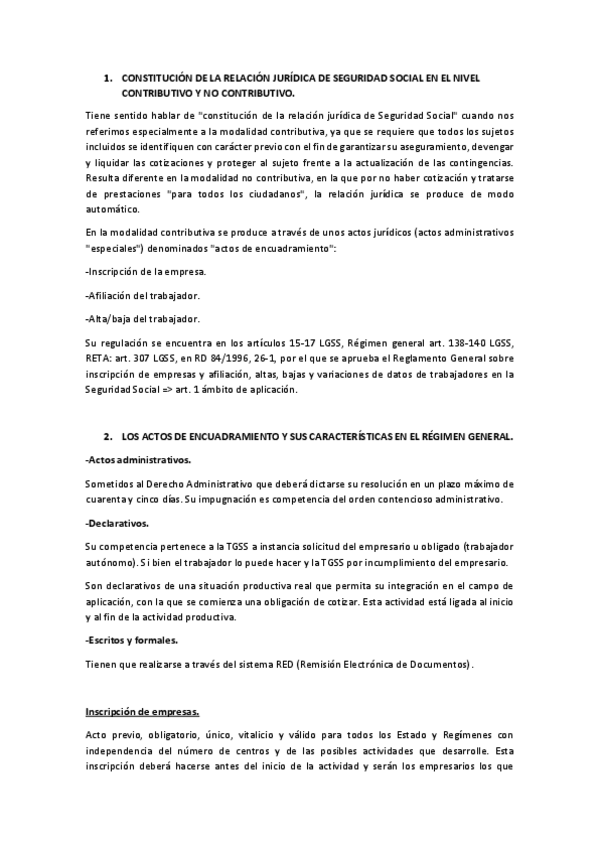 1. CONSTITUCIÓN DE LA RELACIÓN JURÍDICA DE SEGURIDAD SOCIAL EN EL NIVEL CONTRIBUTIVO Y NO CONTRIBUTIVO.

Tiene sentido hablar de "constitución de la relación jurídica de Seguridad Social" cuando nos referimos especialmente a la modalidad contributiva, ya que se requiere que todos los sujetos incluidos se identifiquen con carácter previo con el fin de garantizar su aseguramiento, devengar y liquidar las cotizaciones y proteger al sujeto frente a la actualización de las contingencias. Resulta diferente en la modalidad no contributiva, en la que por no haber cotización y tratarse de prestaciones "para todos los ciudadanos", la relación jurídica se produce de modo automático.

En la modalidad contributiva se produce a través de unos actos jurídicos (actos administrativos "especiales") denominados "actos de encuadramiento":

-Inscripción de la empresa.

-Afiliación del trabajador.

-Alta/baja del trabajador.

Su regulación se encuentra en los artículos 15-17 LGSS, Régimen general art. 138-140 LGSS, RETA: art. 307 LGSS, en RD 84/1996, 26-1, por el que se aprueba el Reglamento General sobre inscripción de empresas y afiliación, altas, bajas y variaciones de datos de trabajadores en la Seguridad Social => art. 1 ámbito de aplicación.

2. LOS ACTOS DE ENCUADRAMIENTO Y SUS CARACTERÍSTICAS EN EL RÉGIMEN GENERAL.

-Actos administrativos.

Sometidos al Derecho Administrativo que deberá dictarse su resolución en un plazo máximo de cuarenta y cinco días. Su impugnación es competencia del orden contencioso administrativo.

-Declarativos.

Su competencia pertenece a la TGSS a instancia solicitud del empresario u obligado (trabajador autónomo). Si bien el trabajador lo puede hacer y la TGSS por incumplimiento del empresario.

Son declarativos de una situación productiva real que permita su integración en el campo de aplicación, con la que se comienza una obligación de cotizar. Esta actividad está ligada al inicio y al fin de la actividad productiva.

-Escritos y formales.

Tienen que realizarse a través del sistema RED (Remisión Electrónica de Documentos).

Inscripción de empresas.

Acto previo, obligatorio, único, vitalicio y válido para todos los Estado y Regímenes con independencia del número de centros y de las posibles actividades que desarrolle. Esta inscripción deberá hacerse antes del inicio de la actividad y serán los empresarios los que